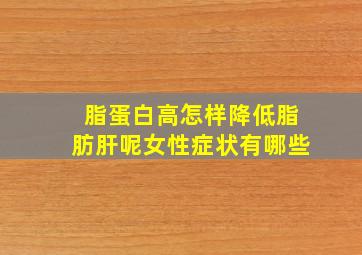 脂蛋白高怎样降低脂肪肝呢女性症状有哪些